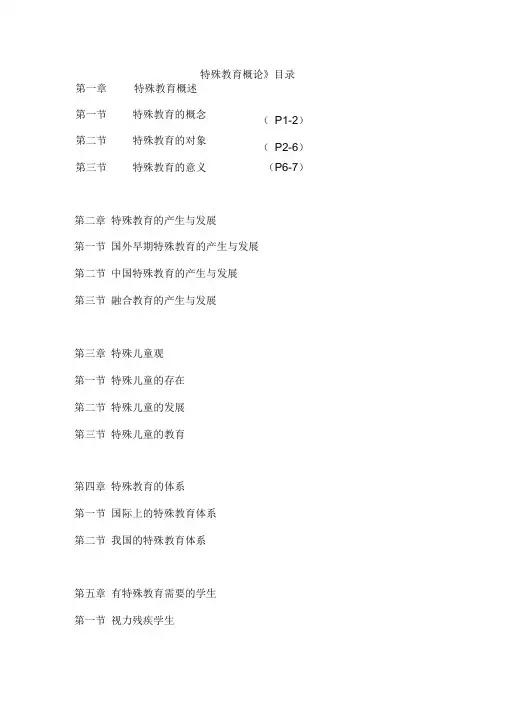 特殊教育概论》目录

第一章 特殊教育概述

第一节 特殊教育的概念 （ P1-2）

第二节 特殊教育的对象 （ P2-6）

第三节 特殊教育的意义 （P6-7）

第二章 特殊教育的产生与发展

第一节 国外早期特殊教育的产生与发展

第二节 中国特殊教育的产生与发展

第三节 融合教育的产生与发展

第三章 特殊儿童观

第一节 特殊儿童的存在

第二节 特殊儿童的发展

第三节 特殊儿童的教育

第四章 特殊教育的体系

第一节 国际上的特殊教育体系

第二节 我国的特殊教育体系

第五章 有特殊教育需要的学生

第一节 视力残疾学生